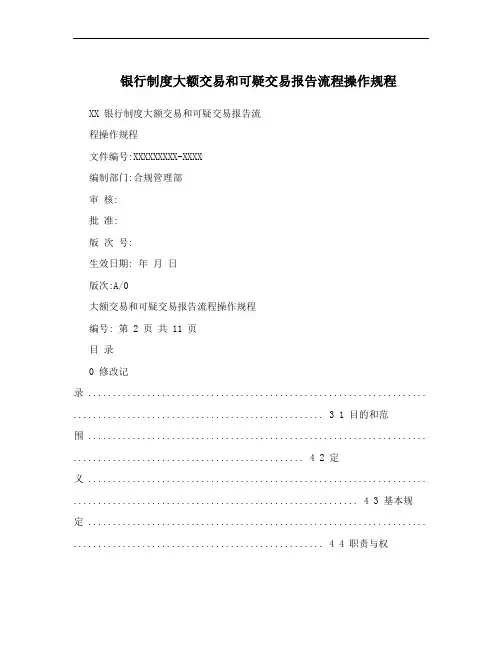 银行制度大额交易和可疑交易报告流程操作规程

XX 银行制度大额交易和可疑交易报告流程操作规程

文件编号:XXXXXXXXX-XXXX

编制部门:合规管理部

审 核:

批 准:

版 次 号:

生效日期: 年 月 日

版次:A/0

大额交易和可疑交易报告流程操作规程

编号: 第 2 页 共 11 页

目 录

0 修改记录 ........................................................................................................................ 3 1 目的和范围 ........................................................................................................................ 4 2 定义 ........................................................................................................................ 4 3 基本规定 ........................................................................................................................ 4 4 职责与权